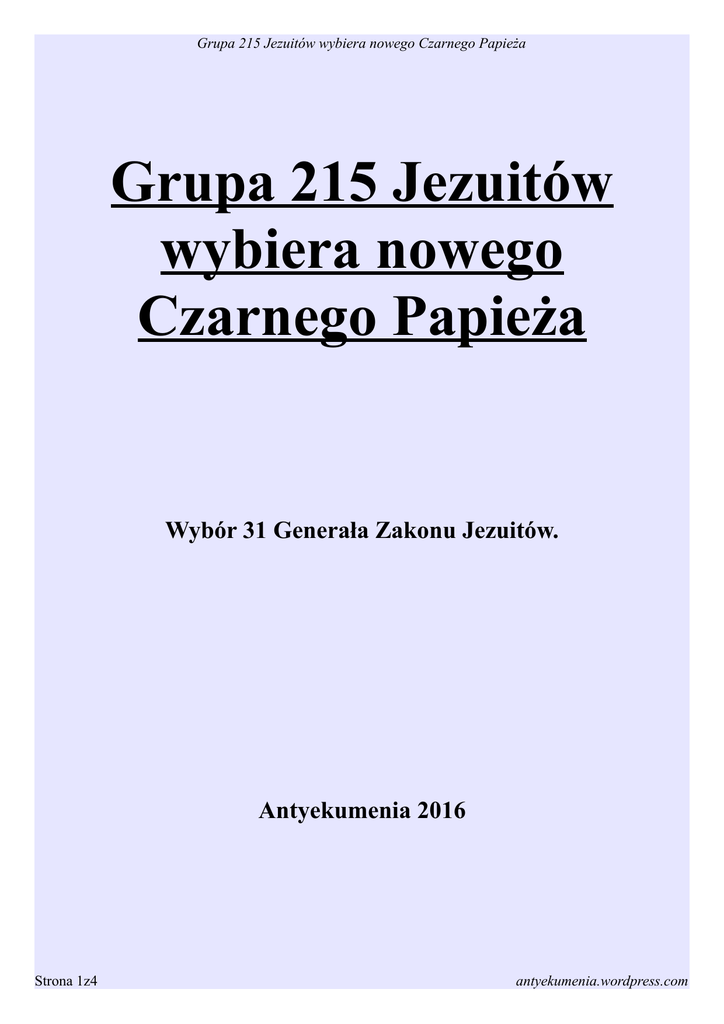 Grupa 215 Jezuitów wybiera nowego Czarnego Papieża

Grupa 215 Jezuitów wybiera nowego Czarnego Papieża

Wybór 31 Generała Zakonu Jezuitów.

Antyekumenia 2016

Strona 1z4

antyekumenia.wordpress.com